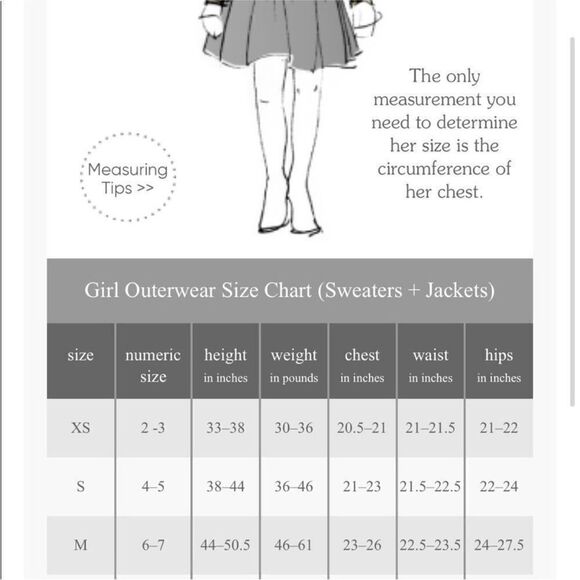 Measuring Tips >>

The only measurement you need to determine her size is the circumference of her chest.

Girl Outerwear Size Chart (Sweaters + Jackets)

| size | numeric size | height in inches | weight in pounds | chest in inches | waist in inches | hips in inches |
|---|---|---|---|---|---|---|
| XS | 2 -3 | 33–38 | 30–36 | 20.5–21 | 21–21.5 | 21–22 |
| S | 4–5 | 38–44 | 36–46 | 21–23 | 21.5–22.5 | 22–24 |
| M | 6–7 | 44–50.5 | 46–61 | 23–26 | 22.5–23.5 | 24–27.5 |